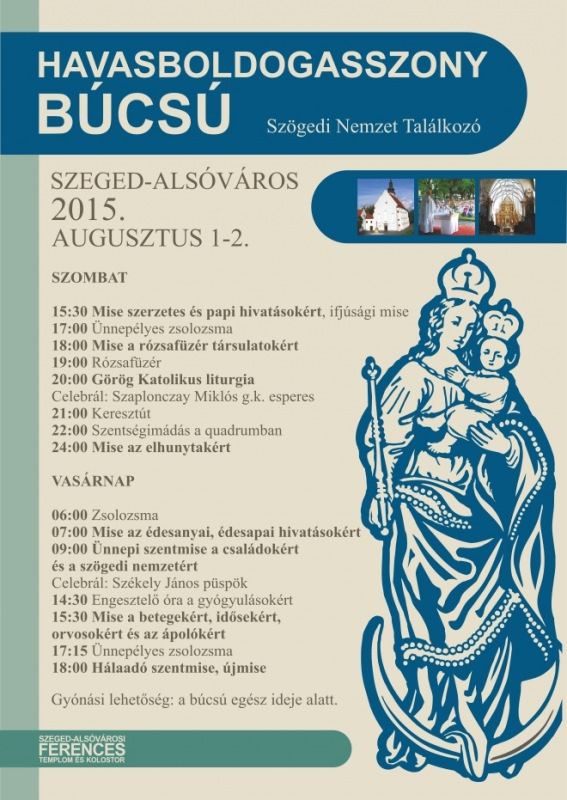 HAVASBOLDOGASSZONY
BÚCSÚ
Szögedi Nemzet Találkozó

SZEGED-ALSÓVÁROS
2015.
AUGUSZTUS 1-2.

SZOMBAT

15:30 Mise szerzetes és papi hivatásokért, ifjúsági mise
17:00 Ünnepélyes zsolozsma
18:00 Mise a rózsafüzér társulatokért
19:00 Rózsafüzér
20:00 Görög Katolikus liturgia
Celebrál: Szaplonczay Miklós g.k. esperes
21:00 Keresztút
22:00 Szentségimádás a quadrumban
24:00 Mise az elhunytakért

VASÁRNAP

06:00 Zsolozsma
07:00 Mise az édesanyai, édesapai hivatásokért
09:00 Ünnepi szentmise a családokért és a szögedi nemzetért
Celebrál: Székely János püspök
14:30 Engesztelő óra a gyógyulásokért
15:30 Mise a betegekért, idősekért, orvosokért és az ápolókért
17:15 Ünnepélyes zsolozsma
18:00 Hálaadó szentmise, újmise

Gyónási lehetőség: a búcsú egész ideje alatt.

SZEGED-ALSÓVÁROSI
FERENCES
TEMPLOM ÉS KOLOSTOR